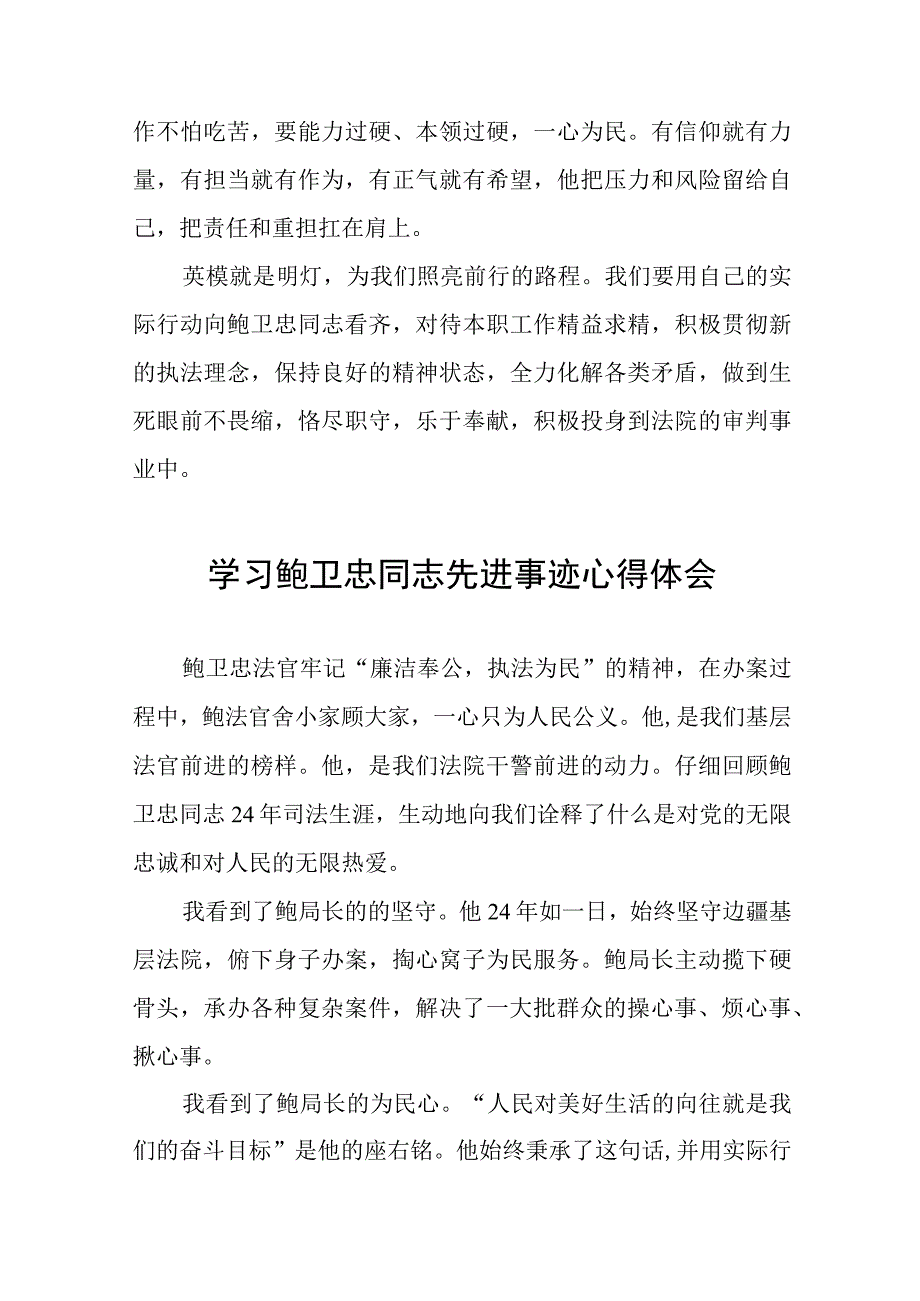 作不怕吃苦，要能力过硬、本领过硬，一心为民。有信仰就有力量，有担当就有作为，有正气就有希望，他把压力和风险留给自己，把责任和重担扛在肩上。

英模就是明灯，为我们照亮前行的路程。我们要用自己的实际行动向鲍卫忠同志看齐，对待本职工作精益求精，积极贯彻新的执法理念，保持良好的精神状态，全力化解各类矛盾，做到生死眼前不畏缩，恪尽职守，乐于奉献，积极投身到法院的审判事业中。

学习鲍卫忠同志先进事迹心得体会

鲍卫忠法官牢记“廉洁奉公，执法为民”的精神，在办案过程中，鲍法官舍小家顾大家，一心只为人民公义。他,是我们基层法官前进的榜样。他，是我们法院干警前进的动力。仔细回顾鲍卫忠同志24年司法生涯，生动地向我们诠释了什么是对党的无限忠诚和对人民的无限热爱。

我看到了鲍局长的的坚守。他24年如一日，始终坚守边疆基层法院，俯下身子办案，掏心窝子为民服务。鲍局长主动揽下硬骨头，承办各种复杂案件，解决了一大批群众的操心事、烦心事、揪心事。

我看到了鲍局长的为民心。“人民对美好生活的向往就是我们的奋斗目标”是他的座右铭。他始终秉承了这句话,并用实际行